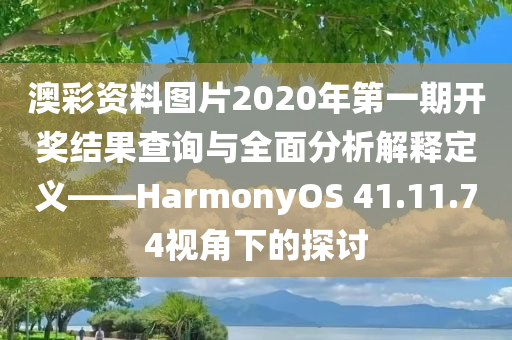 澳彩资料图片2020年第一期开奖结果查询与全面分析解释定义——HarmonyOS 41.11.74视角下的探讨